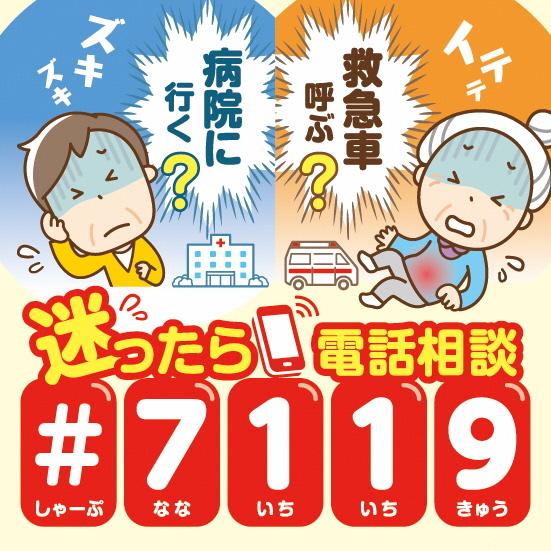 ズキズキ

病院に行く？

救急車呼ぶ？

イテテ

迷ったら電話相談

# 7 1 1 9

しゃーぷ なな いち いち きゅう